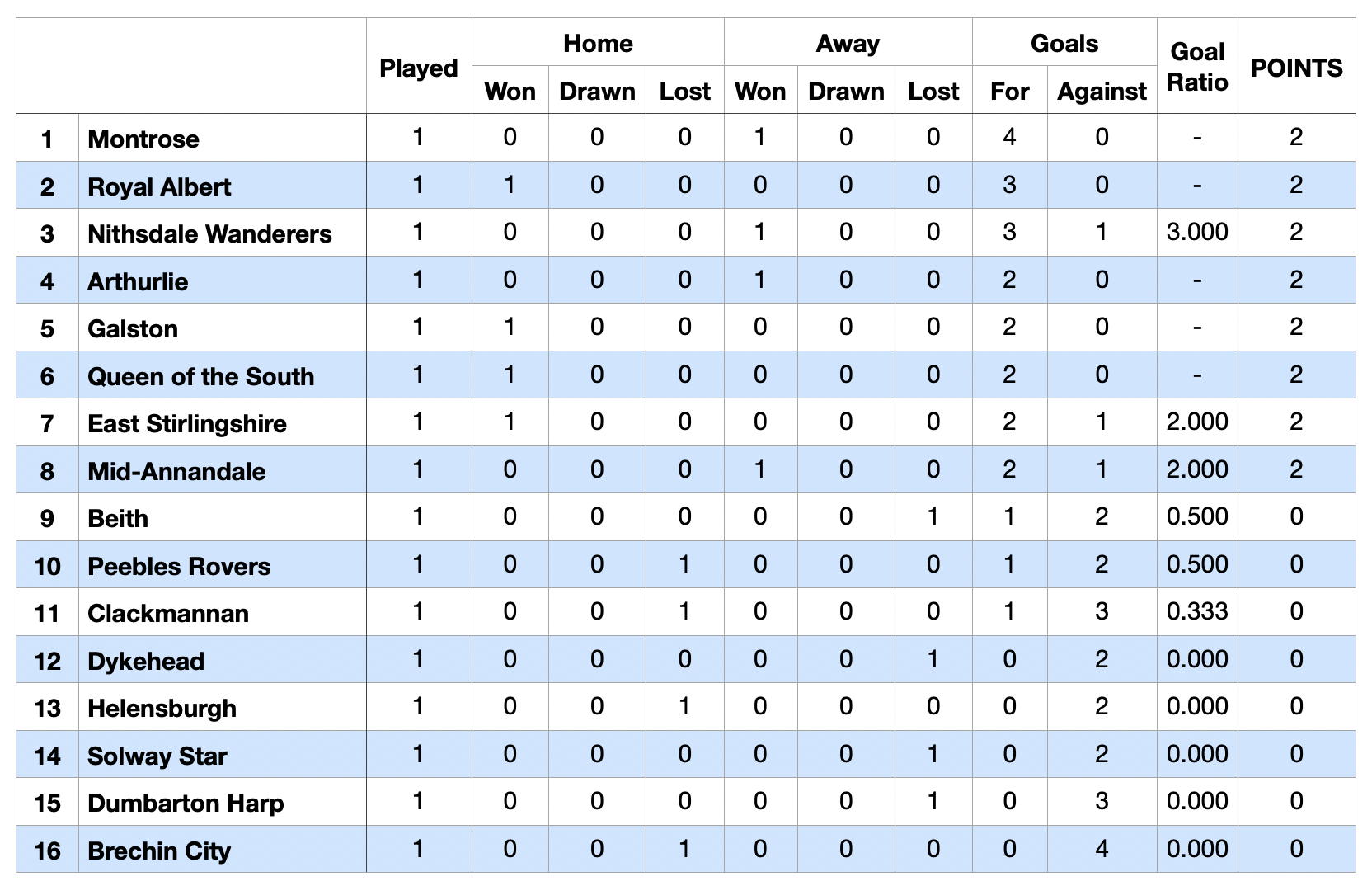 | | | Played | Home Won | Home Drawn | Home Lost | Away Won | Away Drawn | Away Lost | Goals For | Goals Against | Goal Ratio | POINTS |
|---|---|---|---|---|---|---|---|---|---|---|---|---|
| 1 | Montrose | 1 | 0 | 0 | 0 | 1 | 0 | 0 | 4 | 0 | - | 2 |
| 2 | Royal Albert | 1 | 1 | 0 | 0 | 0 | 0 | 0 | 3 | 0 | - | 2 |
| 3 | Nithsdale Wanderers | 1 | 0 | 0 | 0 | 1 | 0 | 0 | 3 | 1 | 3.000 | 2 |
| 4 | Arthurlie | 1 | 0 | 0 | 0 | 1 | 0 | 0 | 2 | 0 | - | 2 |
| 5 | Galston | 1 | 1 | 0 | 0 | 0 | 0 | 0 | 2 | 0 | - | 2 |
| 6 | Queen of the South | 1 | 1 | 0 | 0 | 0 | 0 | 0 | 2 | 0 | - | 2 |
| 7 | East Stirlingshire | 1 | 1 | 0 | 0 | 0 | 0 | 0 | 2 | 1 | 2.000 | 2 |
| 8 | Mid-Annandale | 1 | 0 | 0 | 0 | 1 | 0 | 0 | 2 | 1 | 2.000 | 2 |
| 9 | Beith | 1 | 0 | 0 | 0 | 0 | 0 | 1 | 1 | 2 | 0.500 | 0 |
| 10 | Peebles Rovers | 1 | 0 | 0 | 1 | 0 | 0 | 0 | 1 | 2 | 0.500 | 0 |
| 11 | Clackmannan | 1 | 0 | 0 | 1 | 0 | 0 | 0 | 1 | 3 | 0.333 | 0 |
| 12 | Dykehead | 1 | 0 | 0 | 0 | 0 | 0 | 1 | 0 | 2 | 0.000 | 0 |
| 13 | Helensburgh | 1 | 0 | 0 | 1 | 0 | 0 | 0 | 0 | 2 | 0.000 | 0 |
| 14 | Solway Star | 1 | 0 | 0 | 0 | 0 | 0 | 1 | 0 | 2 | 0.000 | 0 |
| 15 | Dumbarton Harp | 1 | 0 | 0 | 0 | 0 | 0 | 1 | 0 | 3 | 0.000 | 0 |
| 16 | Brechin City | 1 | 0 | 0 | 1 | 0 | 0 | 0 | 0 | 4 | 0.000 | 0 |